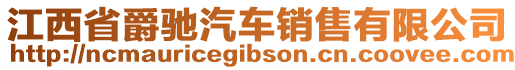 江西省爵驰汽车销售有限公司
http://ncmauricegibson.cn.coovee.com